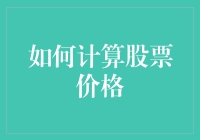 如何计算股票价格